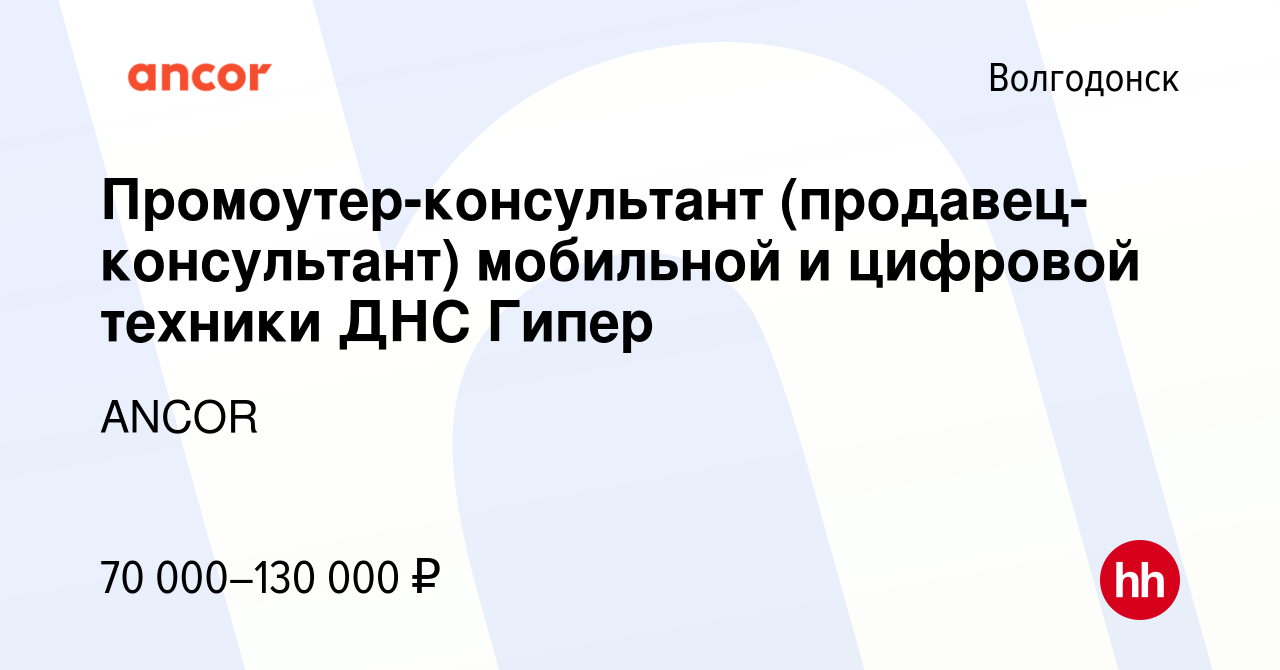 ancor

Волгодонск

Промоутер-консультант (продавец-консультант) мобильной и цифровой техники ДНС Гипер

ANCOR

70 000–130 000 ₽

hh